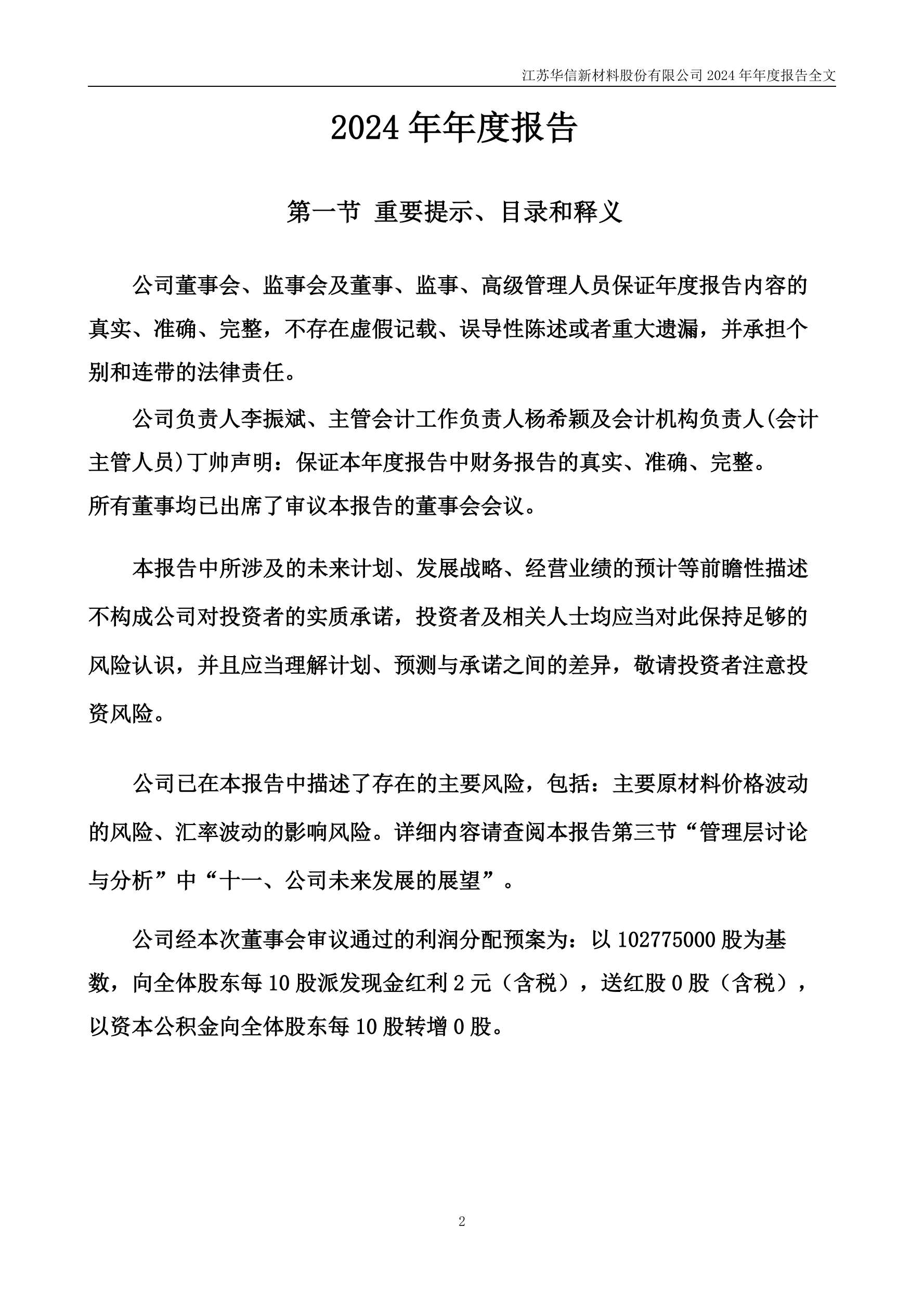 江苏华信新材料股份有限公司 2024 年年度报告全文

2024 年年度报告

第一节 重要提示、目录和释义

公司董事会、监事会及董事、监事、高级管理人员保证年度报告内容的真实、准确、完整，不存在虚假记载、误导性陈述或者重大遗漏，并承担个别和连带的法律责任。

公司负责人李振斌、主管会计工作负责人杨希颖及会计机构负责人(会计主管人员)丁帅声明：保证本年度报告中财务报告的真实、准确、完整。
所有董事均已出席了审议本报告的董事会会议。

本报告中所涉及的未来计划、发展战略、经营业绩的预计等前瞻性描述不构成公司对投资者的实质承诺，投资者及相关人士均应当对此保持足够的风险认识，并且应当理解计划、预测与承诺之间的差异，敬请投资者注意投资风险。

公司已在本报告中描述了存在的主要风险，包括：主要原材料价格波动的风险、汇率波动的影响风险。详细内容请查阅本报告第三节“管理层讨论与分析”中“十一、公司未来发展的展望”。

公司经本次董事会审议通过的利润分配预案为：以 102775000 股为基数，向全体股东每 10 股派发现金红利 2 元（含税），送红股 0 股（含税），以资本公积金向全体股东每 10 股转增 0 股。

2